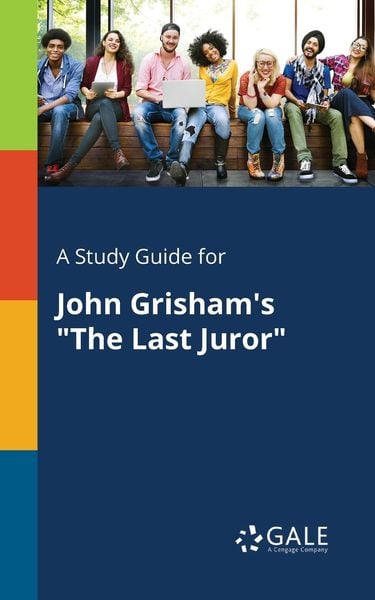 A Study Guide for

John Grisham's "The Last Juror"

GALE
A Cengage Company